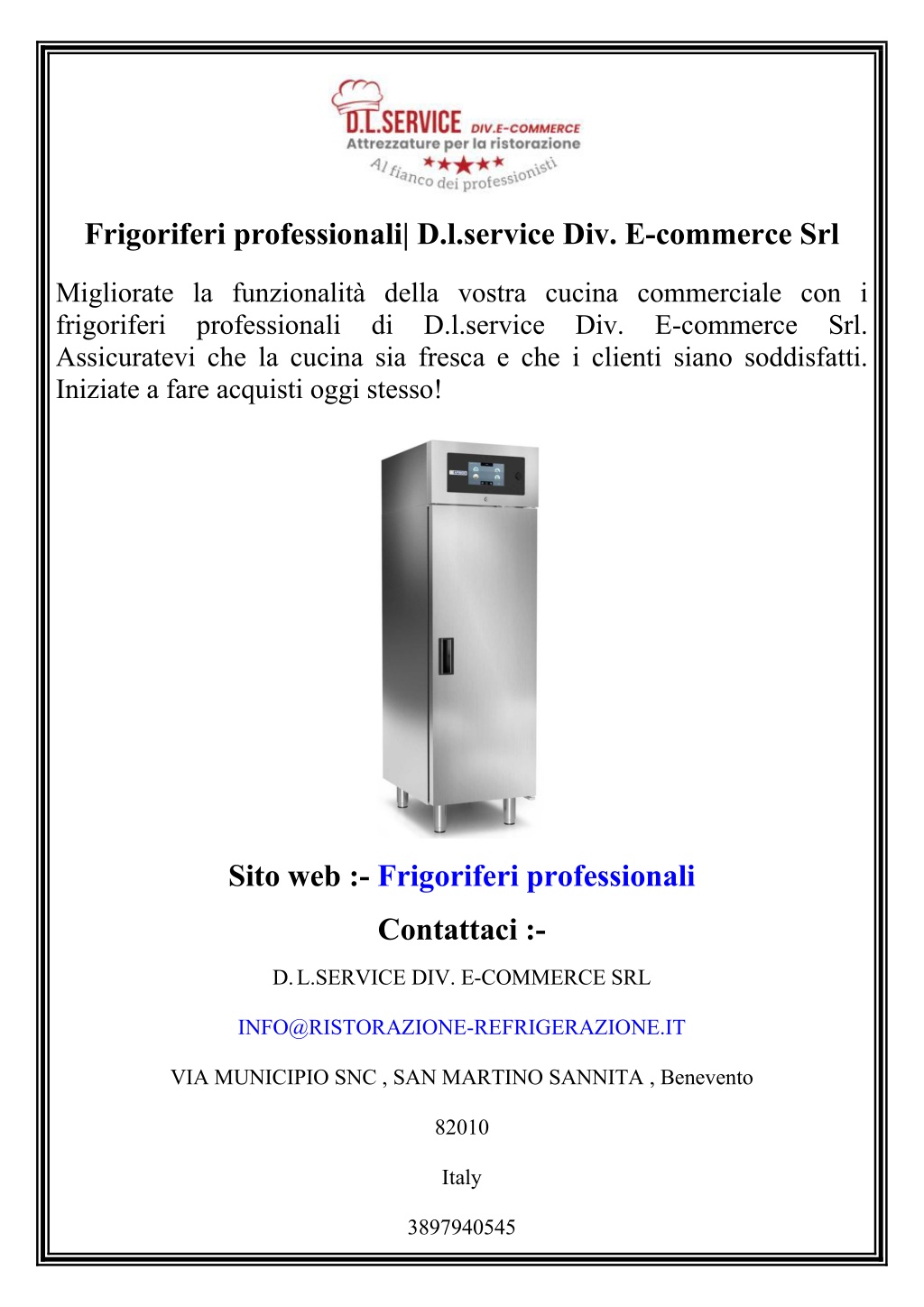 D.L.SERVICE DIV.E-COMMERCE
Attrezzature per la ristorazione
★★★★★
Al fianco dei professionisti

Frigoriferi professionali| D.l.service Div. E-commerce Srl

Migliorate la funzionalità della vostra cucina commerciale con i frigoriferi professionali di D.l.service Div. E-commerce Srl. Assicuratevi che la cucina sia fresca e che i clienti siano soddisfatti. Iniziate a fare acquisti oggi stesso!

Sito web :- Frigoriferi professionali

Contattaci :-

D. L.SERVICE DIV. E-COMMERCE SRL

INFO@RISTORAZIONE-REFRIGERAZIONE.IT

VIA MUNICIPIO SNC , SAN MARTINO SANNITA , Benevento

82010

Italy

3897940545